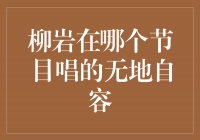 柳岩在哪个节目唱的无地自容